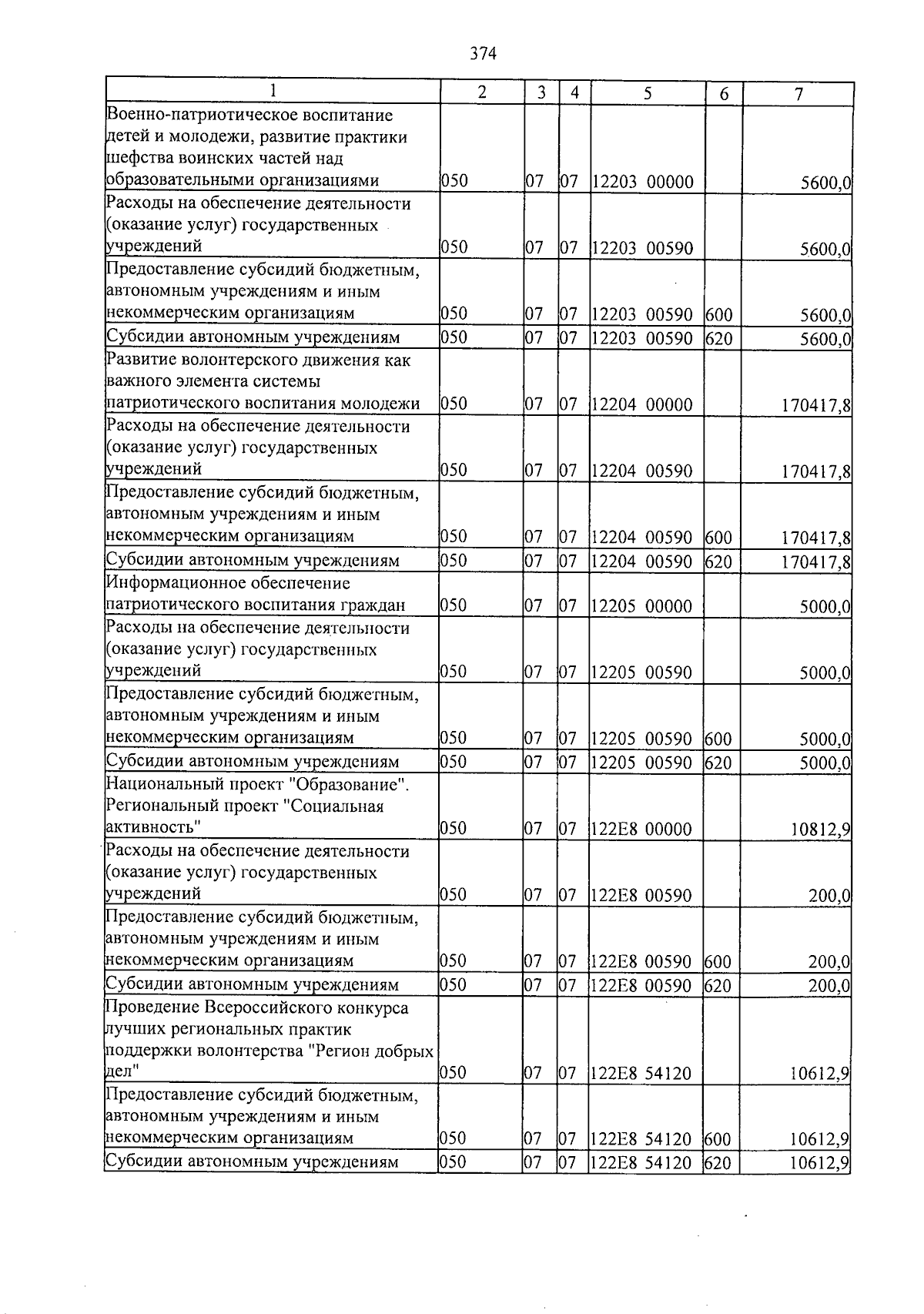 374

| 1 | 2 | 3 | 4 | 5 | 6 | 7 |
|---|---|---|---|---|---|---|
| Военно-патриотическое воспитание детей и молодежи, развитие практики шефства воинских частей над образовательными организациями | 050 | 07 | 07 | 12203 00000 | | 5600,0 |
| Расходы на обеспечение деятельности (оказание услуг) государственных учреждений | 050 | 07 | 07 | 12203 00590 | | 5600,0 |
| Предоставление субсидий бюджетным, автономным учреждениям и иным некоммерческим организациям | 050 | 07 | 07 | 12203 00590 | 600 | 5600,0 |
| Субсидии автономным учреждениям | 050 | 07 | 07 | 12203 00590 | 620 | 5600,0 |
| Развитие волонтерского движения как важного элемента системы патриотического воспитания молодежи | 050 | 07 | 07 | 12204 00000 | | 170417,8 |
| Расходы на обеспечение деятельности (оказание услуг) государственных учреждений | 050 | 07 | 07 | 12204 00590 | | 170417,8 |
| Предоставление субсидий бюджетным, автономным учреждениям и иным некоммерческим организациям | 050 | 07 | 07 | 12204 00590 | 600 | 170417,8 |
| Субсидии автономным учреждениям | 050 | 07 | 07 | 12204 00590 | 620 | 170417,8 |
| Информационное обеспечение патриотического воспитания граждан | 050 | 07 | 07 | 12205 00000 | | 5000,0 |
| Расходы на обеспечение деятельности (оказание услуг) государственных учреждений | 050 | 07 | 07 | 12205 00590 | | 5000,0 |
| Предоставление субсидий бюджетным, автономным учреждениям и иным некоммерческим организациям | 050 | 07 | 07 | 12205 00590 | 600 | 5000,0 |
| Субсидии автономным учреждениям | 050 | 07 | 07 | 12205 00590 | 620 | 5000,0 |
| Национальный проект "Образование". Региональный проект "Социальная активность" | 050 | 07 | 07 | 122E8 00000 | | 10812,9 |
| Расходы на обеспечение деятельности (оказание услуг) государственных учреждений | 050 | 07 | 07 | 122E8 00590 | | 200,0 |
| Предоставление субсидий бюджетным, автономным учреждениям и иным некоммерческим организациям | 050 | 07 | 07 | 122E8 00590 | 600 | 200,0 |
| Субсидии автономным учреждениям | 050 | 07 | 07 | 122E8 00590 | 620 | 200,0 |
| Проведение Всероссийского конкурса лучших региональных практик поддержки волонтерства "Регион добрых дел" | 050 | 07 | 07 | 122E8 54120 | | 10612,9 |
| Предоставление субсидий бюджетным, автономным учреждениям и иным некоммерческим организациям | 050 | 07 | 07 | 122E8 54120 | 600 | 10612,9 |
| Субсидии автономным учреждениям | 050 | 07 | 07 | 122E8 54120 | 620 | 10612,9 |